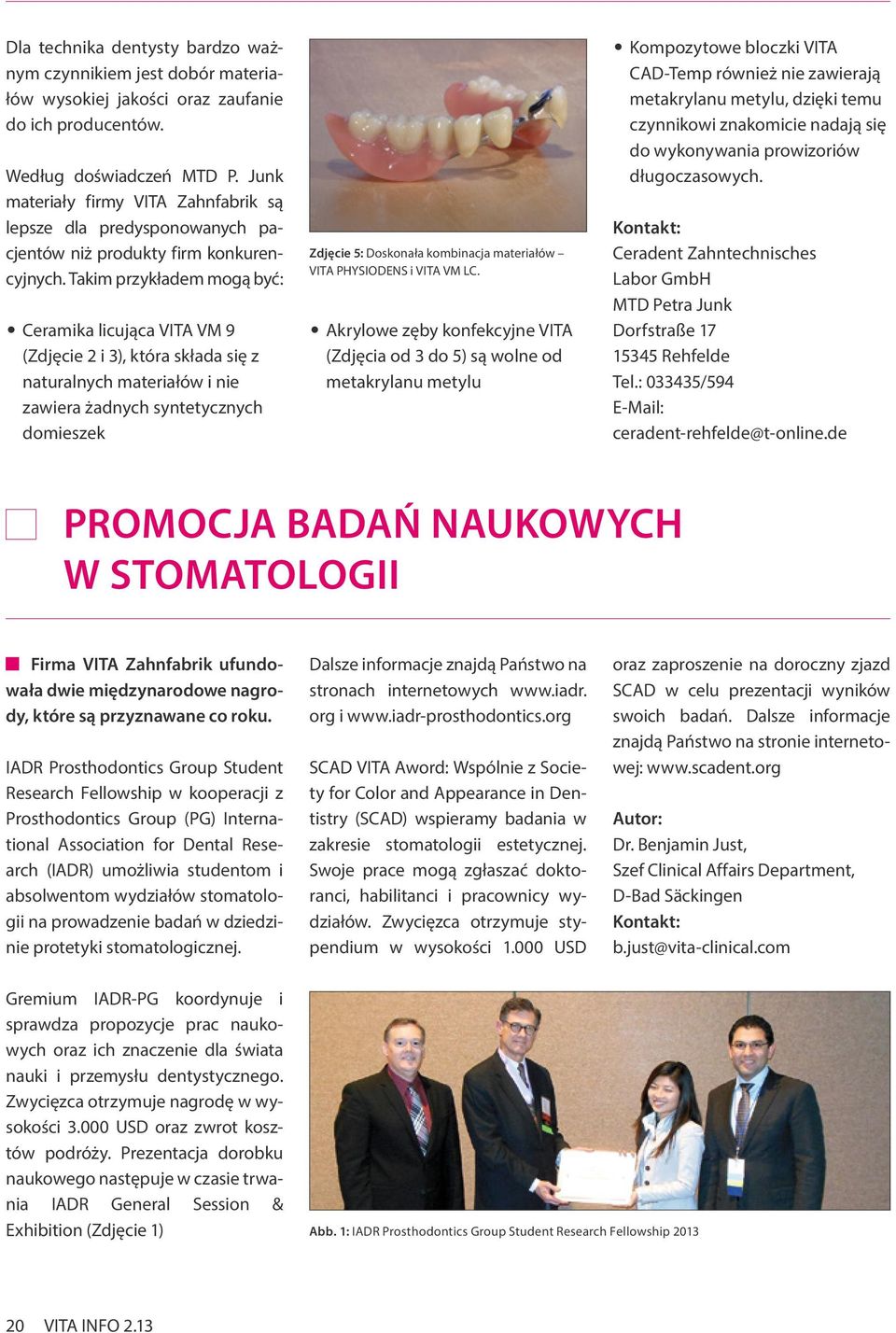 Dla technika dentysty bardzo ważnym czynnikiem jest dobór materiałów wysokiej jakości oraz zaufanie do ich producentów.

Według doświadczeń MTD P. Junk materiały firmy VITA Zahnfabrik są lepsze dla predysponowanych pacjentów niż produkty firm konkurencyjnych. Takim przykładem mogą być:

• Ceramika licująca VITA VM 9 (Zdjęcie 2 i 3), która składa się z naturalnych materiałów i nie zawiera żadnych syntetycznych domieszek

Zdjęcie 5: Doskonała kombinacja materiałów – VITA PHYSIODENS i VITA VM LC.

• Akrylowe zęby konfekcyjne VITA (Zdjęcia od 3 do 5) są wolne od metakrylanu metylu

• Kompozytowe bloczki VITA CAD-Temp również nie zawierają metakrylanu metylu, dzięki temu czynnikowi znakomicie nadają się do wykonywania prowizoriów długoczasowych.

Kontakt:
Ceradent Zahntechnisches Labor GmbH
MTD Petra Junk
Dorfstraße 17
15345 Rehfelde
Tel.: 033435/594
E-Mail:
ceradent-rehfelde@t-online.de

PROMOCJA BADAŃ NAUKOWYCH W STOMATOLOGII

Firma VITA Zahnfabrik ufundowała dwie międzynarodowe nagrody, które są przyznawane co roku.

IADR Prosthodontics Group Student Research Fellowship w kooperacji z Prosthodontics Group (PG) International Association for Dental Research (IADR) umożliwia studentom i absolwentom wydziałów stomatologii na prowadzenie badań w dziedzinie protetyki stomatologicznej.

Gremium IADR-PG koordynuje i sprawdza propozycje prac naukowych oraz ich znaczenie dla świata nauki i przemysłu dentystycznego. Zwycięzca otrzymuje nagrodę w wysokości 3.000 USD oraz zwrot kosztów podróży. Prezentacja dorobku naukowego następuje w czasie trwania IADR General Session & Exhibition (Zdjęcie 1)

Dalsze informacje znajdą Państwo na stronach internetowych www.iadr.org i www.iadr-prosthodontics.org

SCAD VITA Aword: Wspólnie z Society for Color and Appearance in Dentistry (SCAD) wspieramy badania w zakresie stomatologii estetycznej. Swoje prace mogą zgłaszać doktoranci, habilitanci i pracownicy wydziałów. Zwycięzca otrzymuje stypendium w wysokości 1.000 USD

oraz zaproszenie na doroczny zjazd SCAD w celu prezentacji wyników swoich badań. Dalsze informacje znajdą Państwo na stronie internetowej: www.scadent.org

Autor:
Dr. Benjamin Just,
Szef Clinical Affairs Department,
D-Bad Säckingen
Kontakt:
b.just@vita-clinical.com

Abb. 1: IADR Prosthodontics Group Student Research Fellowship 2013

20 VITA INFO 2.13